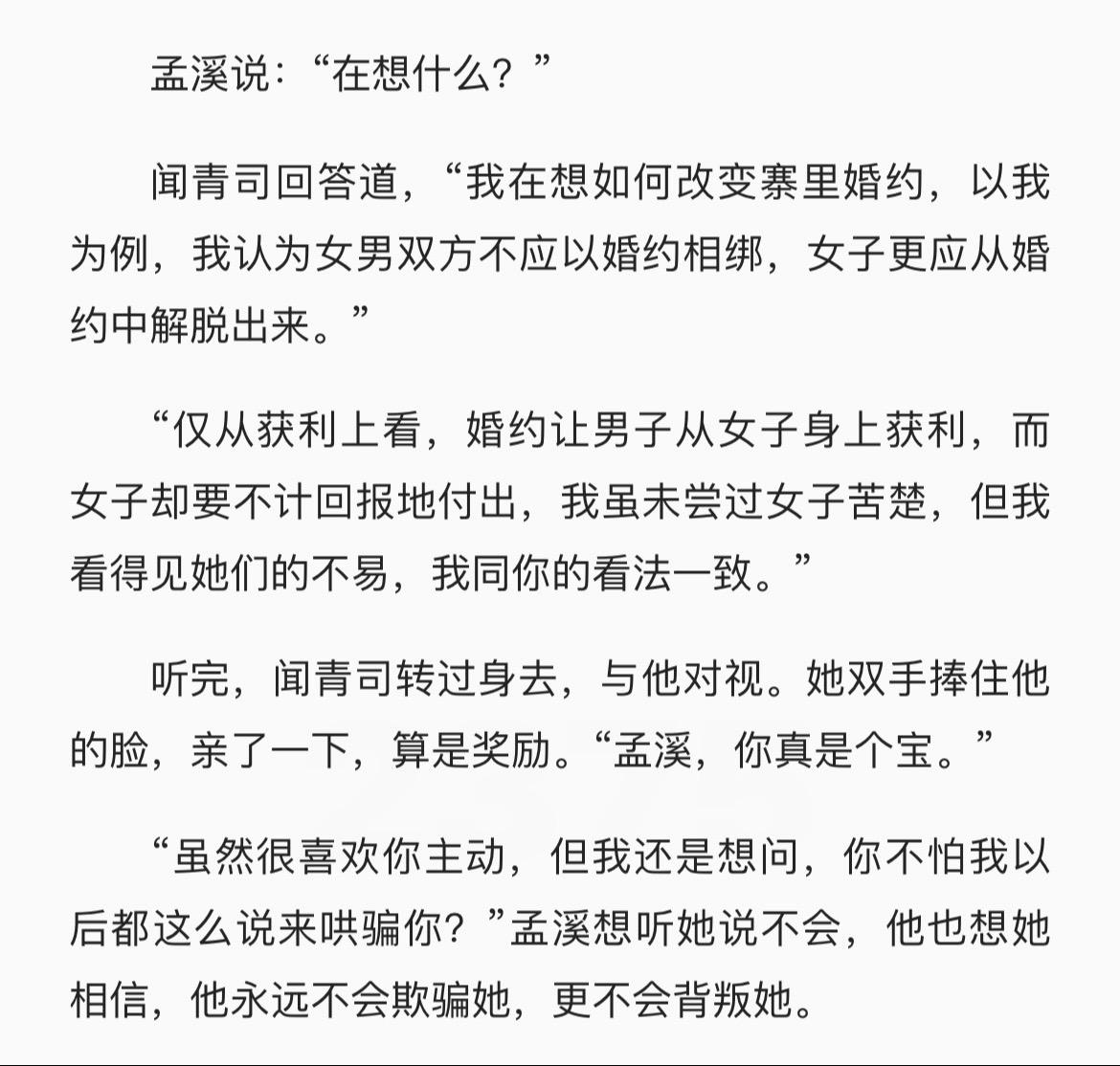 孟溪说：“在想什么？”

闻青司回答道，“我在想如何改变寨里婚约，以我为例，我认为女男双方不应以婚约相绑，女子更应从婚约中解脱出来。”

“仅从获利上看，婚约让男子从女子身上获利，而女子却要不计回报地付出，我虽未尝过女子苦楚，但我看得见她们的不易，我同你的看法一致。”

听完，闻青司转过身去，与他对视。她双手捧住他的脸，亲了一下，算是奖励。“孟溪，你真是个宝。”

“虽然很喜欢你主动，但我还是想问，你不怕我以后都这么说来哄骗你？”孟溪想听她说不会，他也想她相信，他永远不会欺骗她，更不会背叛她。